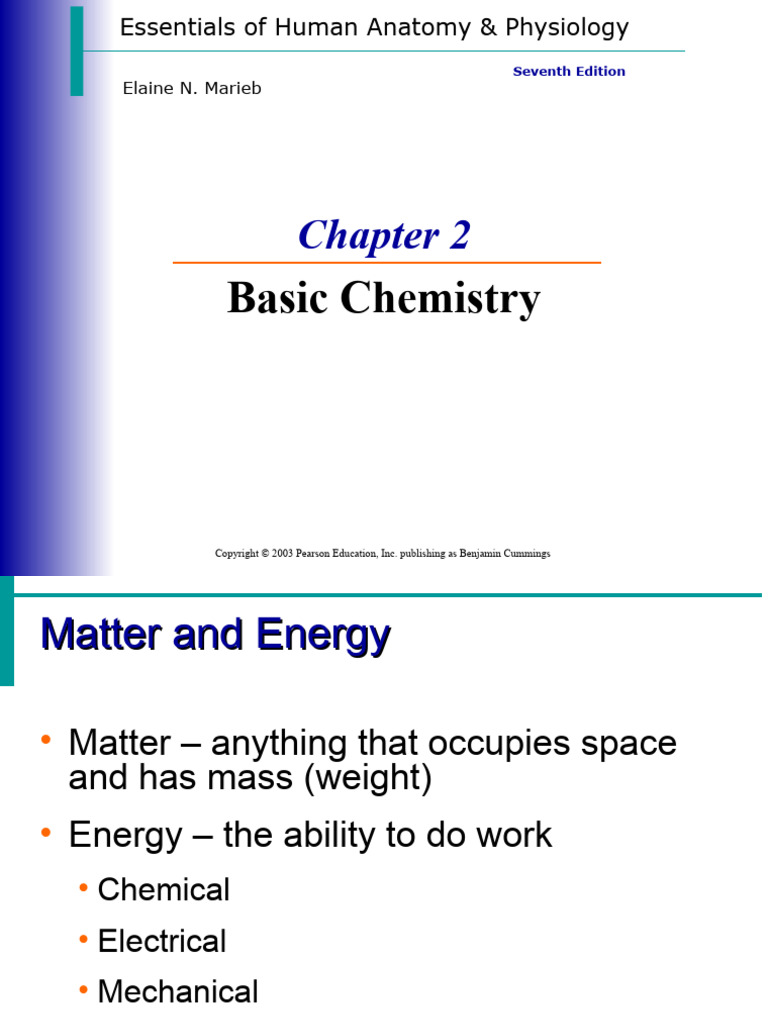 Essentials of Human Anatomy & Physiology

Seventh Edition

Elaine N. Marieb

Chapter 2

Basic Chemistry

Copyright © 2003 Pearson Education, Inc. publishing as Benjamin Cummings

Matter and Energy

• Matter – anything that occupies space and has mass (weight)

• Energy – the ability to do work

• Chemical

• Electrical

• Mechanical